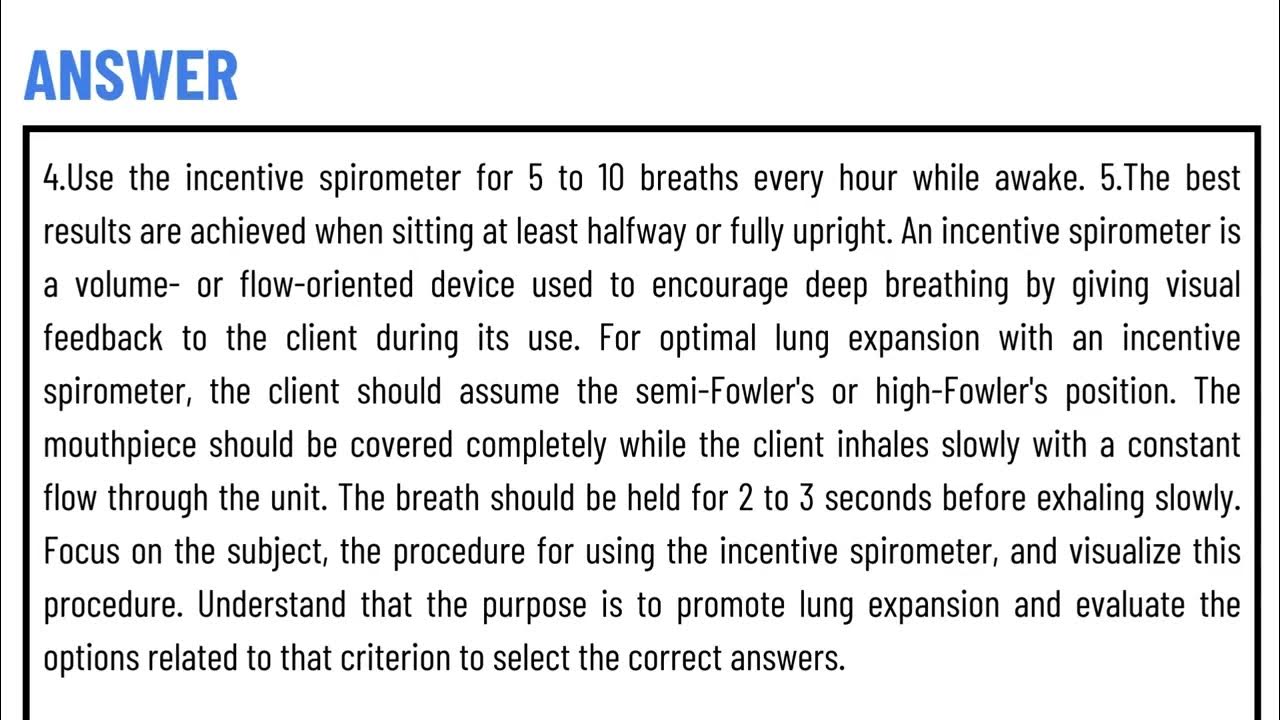 ANSWER

4.Use the incentive spirometer for 5 to 10 breaths every hour while awake. 5.The best results are achieved when sitting at least halfway or fully upright. An incentive spirometer is a volume- or flow-oriented device used to encourage deep breathing by giving visual feedback to the client during its use. For optimal lung expansion with an incentive spirometer, the client should assume the semi-Fowler's or high-Fowler's position. The mouthpiece should be covered completely while the client inhales slowly with a constant flow through the unit. The breath should be held for 2 to 3 seconds before exhaling slowly. Focus on the subject, the procedure for using the incentive spirometer, and visualize this procedure. Understand that the purpose is to promote lung expansion and evaluate the options related to that criterion to select the correct answers.